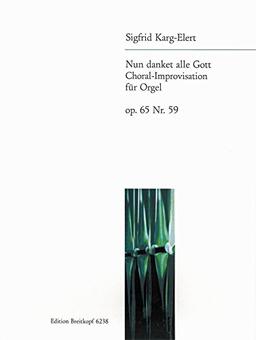 Sigfrid Karg-Elert

Nun danket alle Gott
Choral-Improvisation
für Orgel

op. 65 Nr. 59

Edition Breitkopf 6238